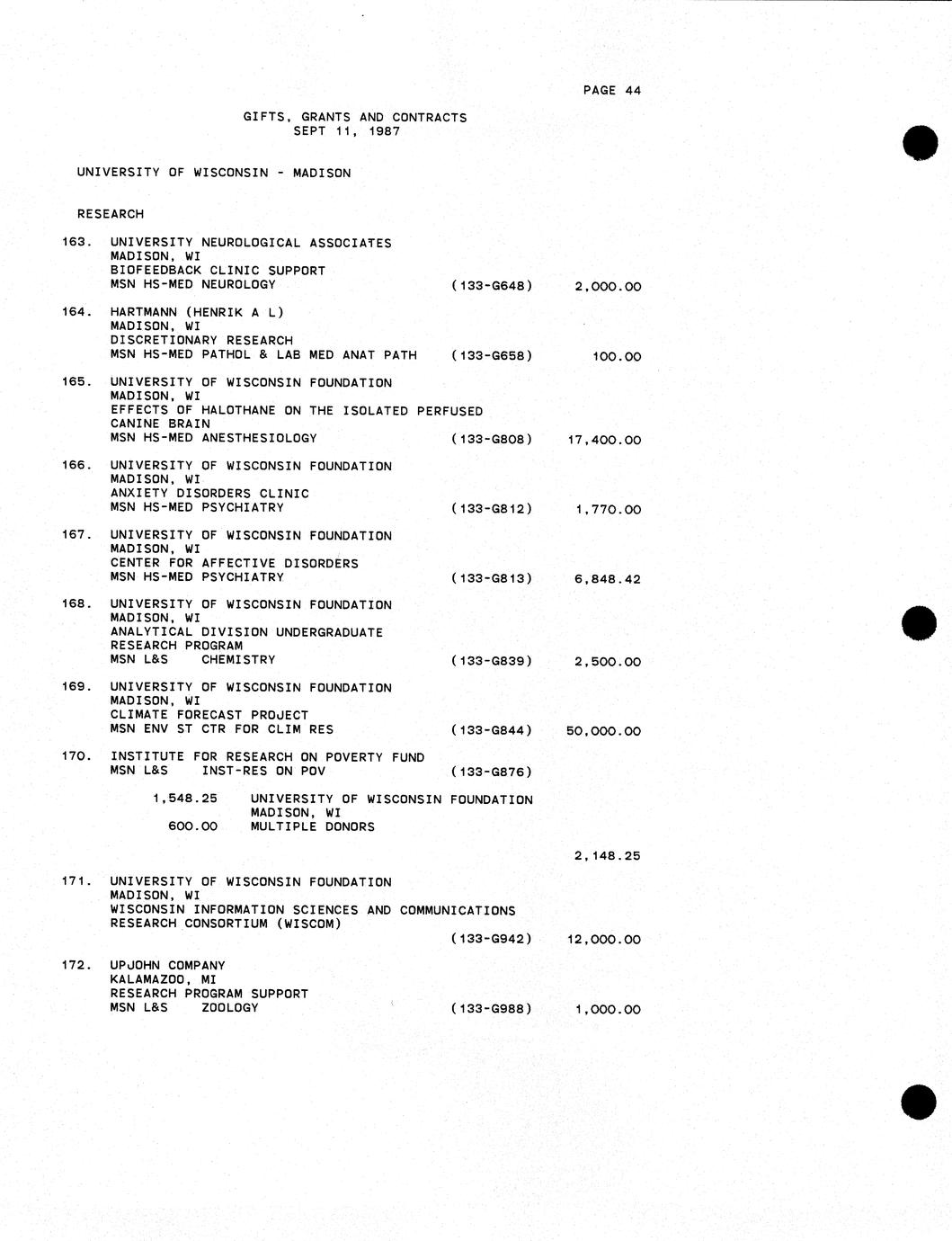 PAGE 44

GIFTS, GRANTS AND CONTRACTS
SEPT 11, 1987

UNIVERSITY OF WISCONSIN - MADISON

RESEARCH

163. UNIVERSITY NEUROLOGICAL ASSOCIATES
MADISON, WI
BIOFEEDBACK CLINIC SUPPORT
MSN HS-MED NEUROLOGY (133-G648) 2,000.00

164. HARTMANN (HENRIK A L)
MADISON, WI
DISCRETIONARY RESEARCH
MSN HS-MED PATHOL & LAB MED ANAT PATH (133-G658) 100.00

165. UNIVERSITY OF WISCONSIN FOUNDATION
MADISON, WI
EFFECTS OF HALOTHANE ON THE ISOLATED PERFUSED CANINE BRAIN
MSN HS-MED ANESTHESIOLOGY (133-G808) 17,400.00

166. UNIVERSITY OF WISCONSIN FOUNDATION
MADISON, WI
ANXIETY DISORDERS CLINIC
MSN HS-MED PSYCHIATRY (133-G812) 1,770.00

167. UNIVERSITY OF WISCONSIN FOUNDATION
MADISON, WI
CENTER FOR AFFECTIVE DISORDERS
MSN HS-MED PSYCHIATRY (133-G813) 6,848.42

168. UNIVERSITY OF WISCONSIN FOUNDATION
MADISON, WI
ANALYTICAL DIVISION UNDERGRADUATE RESEARCH PROGRAM
MSN L&S CHEMISTRY (133-G839) 2,500.00

169. UNIVERSITY OF WISCONSIN FOUNDATION
MADISON, WI
CLIMATE FORECAST PROJECT
MSN ENV ST CTR FOR CLIM RES (133-G844) 50,000.00

170. INSTITUTE FOR RESEARCH ON POVERTY FUND
MSN L&S INST-RES ON POV (133-G876)

1,548.25 UNIVERSITY OF WISCONSIN FOUNDATION
MADISON, WI
600.00 MULTIPLE DONORS

2,148.25

171. UNIVERSITY OF WISCONSIN FOUNDATION
MADISON, WI
WISCONSIN INFORMATION SCIENCES AND COMMUNICATIONS RESEARCH CONSORTIUM (WISCOM)
(133-G942) 12,000.00

172. UPJOHN COMPANY
KALAMAZOO, MI
RESEARCH PROGRAM SUPPORT
MSN L&S ZOOLOGY (133-G988) 1,000.00